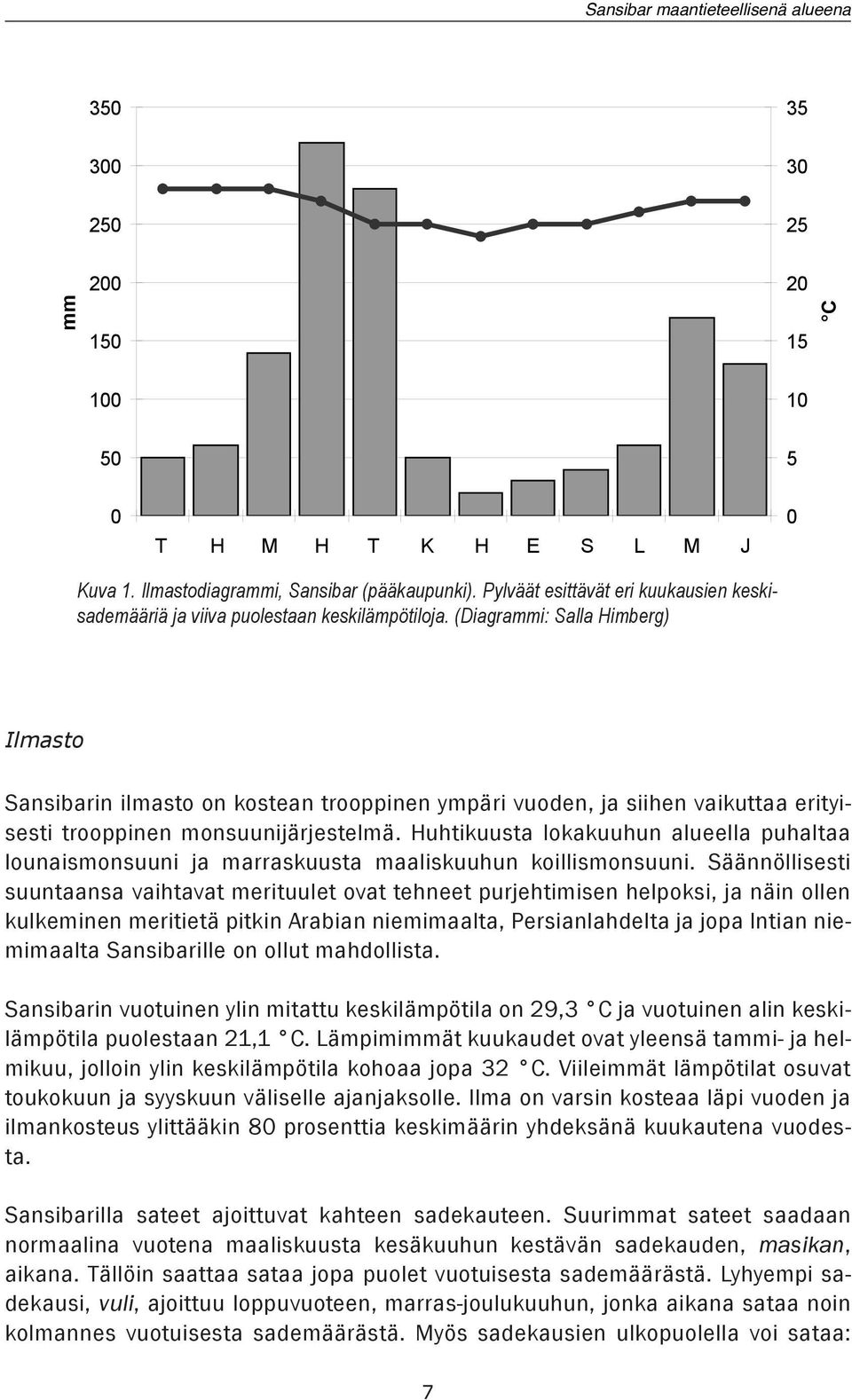 Sansibar maantieteellisenä alueena

mm

350
300
250
200
150
100
50
0

35
30
25
20
15
10
5
0

°C

T H M H T K H E S L M J

Kuva 1. Ilmastodiagrammi, Sansibar (pääkaupunki). Pylväät esittävät eri kuukausien keskisademääriä ja viiva puolestaan keskilämpötiloja. (Diagrammi: Salla Himberg)

Ilmasto

Sansibarin ilmasto on kostean trooppinen ympäri vuoden, ja siihen vaikuttaa erityisesti trooppinen monsuunijärjestelmä. Huhtikuusta lokakuuhun alueella puhaltaa lounaismonsuuni ja marraskuusta maaliskuuhun koillismonsuuni. Säännöllisesti suuntaansa vaihtavat merituulet ovat tehneet purjehtimisen helpoksi, ja näin ollen kulkeminen meritietä pitkin Arabian niemimaalta, Persianlahdelta ja jopa Intian niemimaalta Sansibarille on ollut mahdollista.

Sansibarin vuotuinen ylin mitattu keskilämpötila on 29,3 °C ja vuotuinen alin keskilämpötila puolestaan 21,1 °C. Lämpimimmät kuukaudet ovat yleensä tammi- ja helmikuu, jolloin ylin keskilämpötila kohoaa jopa 32 °C. Viileimmät lämpötilat osuvat toukokuun ja syyskuun väliselle ajanjaksolle. Ilma on varsin kosteaa läpi vuoden ja ilmankosteus ylittääkin 80 prosenttia keskimäärin yhdeksänä kuukautena vuodesta.

Sansibarilla sateet ajoittuvat kahteen sadekauteen. Suurimmat sateet saadaan normaalina vuotena maaliskuusta kesäkuuhun kestävän sadekauden, masikan, aikana. Tällöin saattaa sataa jopa puolet vuotuisesta sademäärästä. Lyhyempi sadekausi, vuli, ajoittuu loppuvuoteen, marras-joulukuuhun, jonka aikana sataa noin kolmannes vuotuisesta sademäärästä. Myös sadekausien ulkopuolella voi sataa:

7